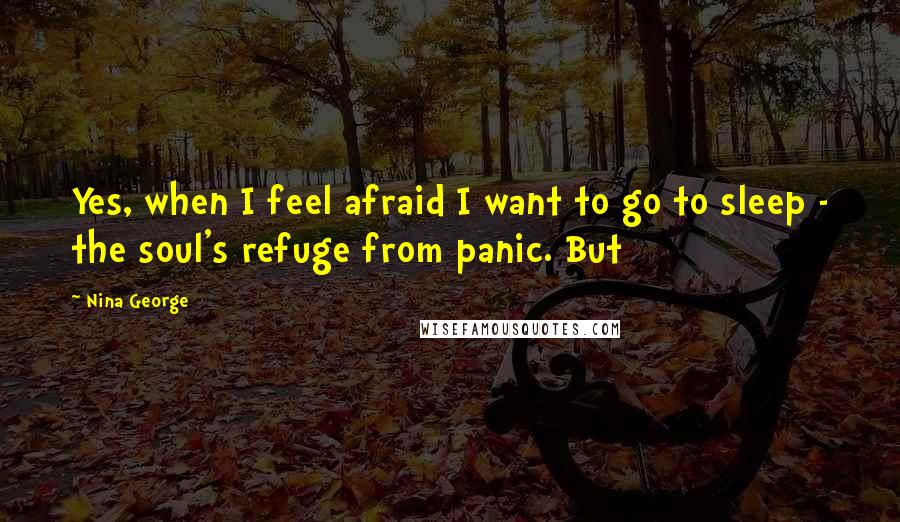 Yes, when I feel afraid I want to go to sleep - the soul's refuge from panic. But

~ Nina George

WISEFAMOUSQUOTES.COM